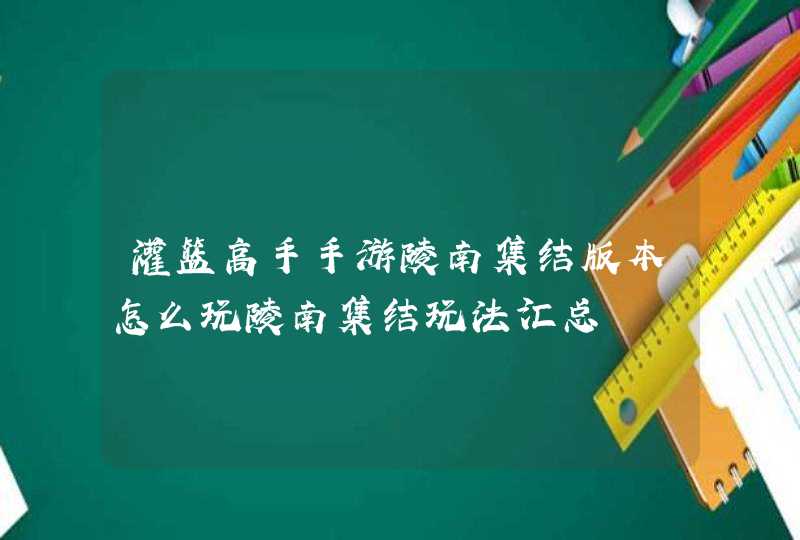 灌篮高手手游陵南集结版本怎么玩陵南集结玩法汇总